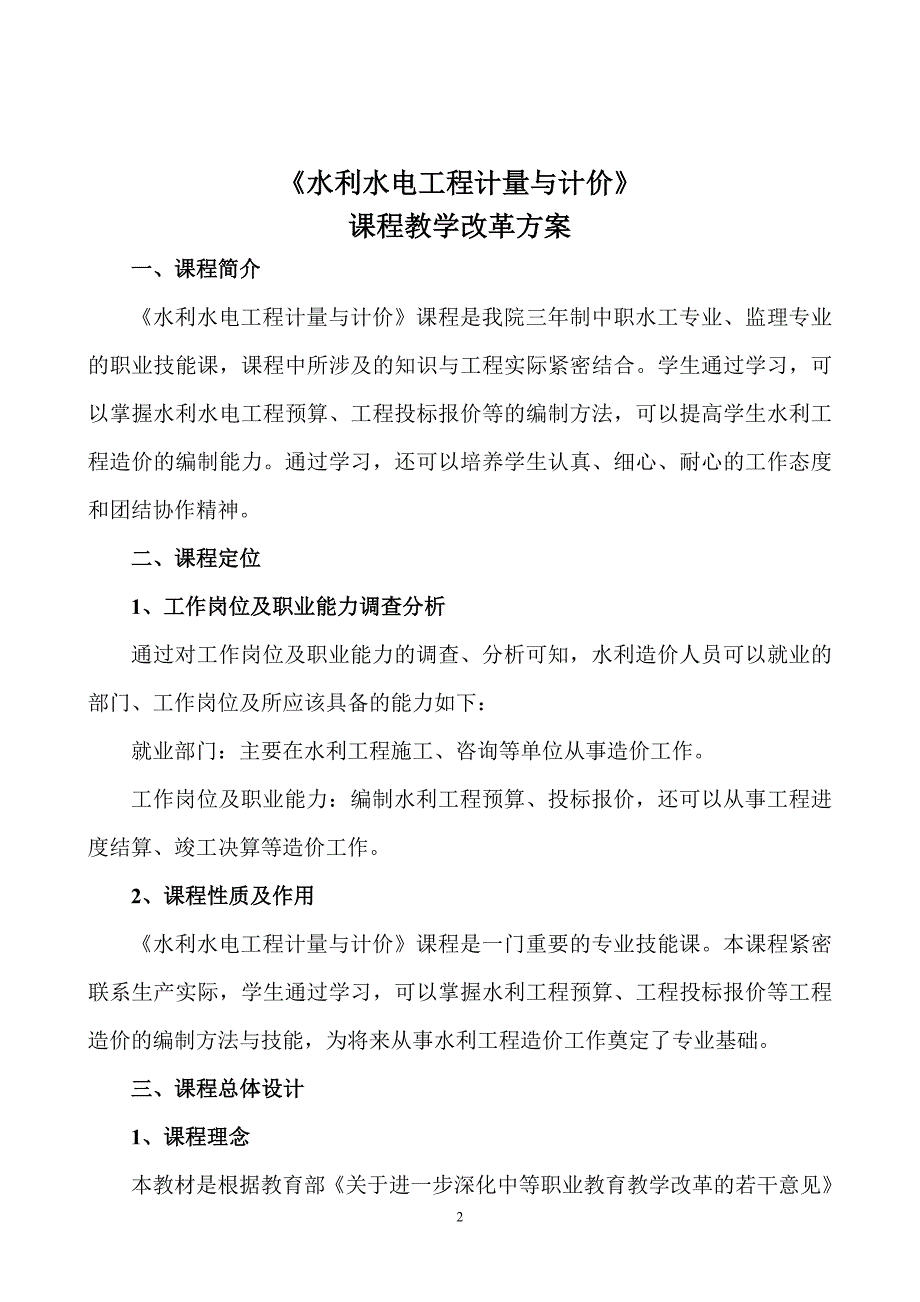 《水利水电工程计量与计价》
课程教学改革方案

一、课程简介

《水利水电工程计量与计价》课程是我院三年制中职水工专业、监理专业的职业技能课，课程中所涉及的知识与工程实际紧密结合。学生通过学习，可以掌握水利水电工程预算、工程投标报价等的编制方法，可以提高学生水利工程造价的编制能力。通过学习，还可以培养学生认真、细心、耐心的工作态度和团结协作精神。

二、课程定位

1、工作岗位及职业能力调查分析

通过对工作岗位及职业能力的调查、分析可知，水利造价人员可以就业的部门、工作岗位及所应该具备的能力如下：

就业部门：主要在水利工程施工、咨询等单位从事造价工作。

工作岗位及职业能力：编制水利工程预算、投标报价，还可以从事工程进度结算、竣工决算等造价工作。

2、课程性质及作用

《水利水电工程计量与计价》课程是一门重要的专业技能课。本课程紧密联系生产实际，学生通过学习，可以掌握水利工程预算、工程投标报价等工程造价的编制方法与技能，为将来从事水利工程造价工作奠定了专业基础。

三、课程总体设计

1、课程理念

本教材是根据教育部《关于进一步深化中等职业教育教学改革的若干意见》

2